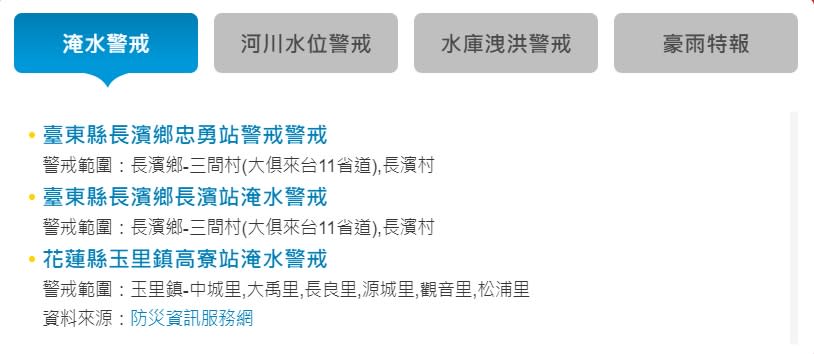 淹水警戒　河川水位警戒　水庫洩洪警戒　豪雨特報

• 臺東縣長濱鄉忠勇站警戒警戒
警戒範圍：長濱鄉-三間村(大俱來台11省道),長濱村

• 臺東縣長濱鄉長濱站淹水警戒
警戒範圍：長濱鄉-三間村(大俱來台11省道),長濱村

• 花蓮縣玉里鎮高寮站淹水警戒
警戒範圍：玉里鎮-中城里,大禹里,長良里,源城里,觀音里,松浦里

資料來源：防災資訊服務網